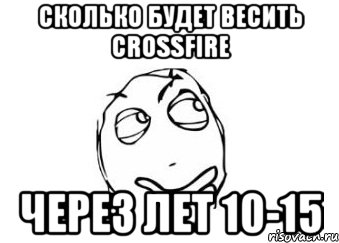 СКОЛЬКО БУДЕТ ВЕСИТЬ CROSSFIRE

ЧЕРЕЗ ЛЕТ 10-15

risovach.ru